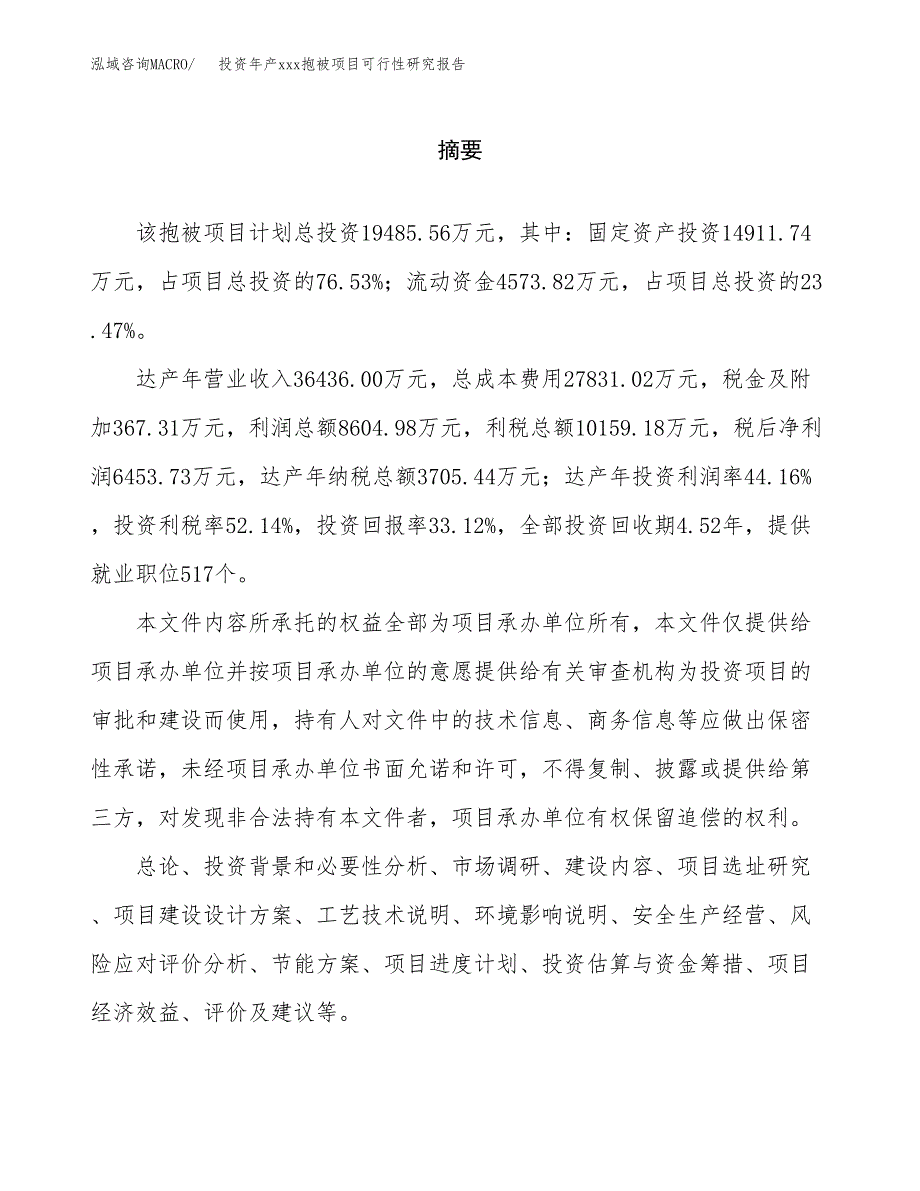 泓域咨询MACRO/　投资年产xxx抱被项目可行性研究报告

摘要

该抱被项目计划总投资19485.56万元，其中：固定资产投资14911.74万元，占项目总投资的76.53%；流动资金4573.82万元，占项目总投资的23.47%。

达产年营业收入36436.00万元，总成本费用27831.02万元，税金及附加367.31万元，利润总额8604.98万元，利税总额10159.18万元，税后净利润6453.73万元，达产年纳税总额3705.44万元；达产年投资利润率44.16%，投资利税率52.14%，投资回报率33.12%，全部投资回收期4.52年，提供就业职位517个。

本文件内容所承托的权益全部为项目承办单位所有，本文件仅提供给项目承办单位并按项目承办单位的意愿提供给有关审查机构为投资项目的审批和建设而使用，持有人对文件中的技术信息、商务信息等应做出保密性承诺，未经项目承办单位书面允诺和许可，不得复制、披露或提供给第三方，对发现非合法持有本文件者，项目承办单位有权保留追偿的权利。

总论、投资背景和必要性分析、市场调研、建设内容、项目选址研究、项目建设设计方案、工艺技术说明、环境影响说明、安全生产经营、风险应对评价分析、节能方案、项目进度计划、投资估算与资金筹措、项目经济效益、评价及建议等。